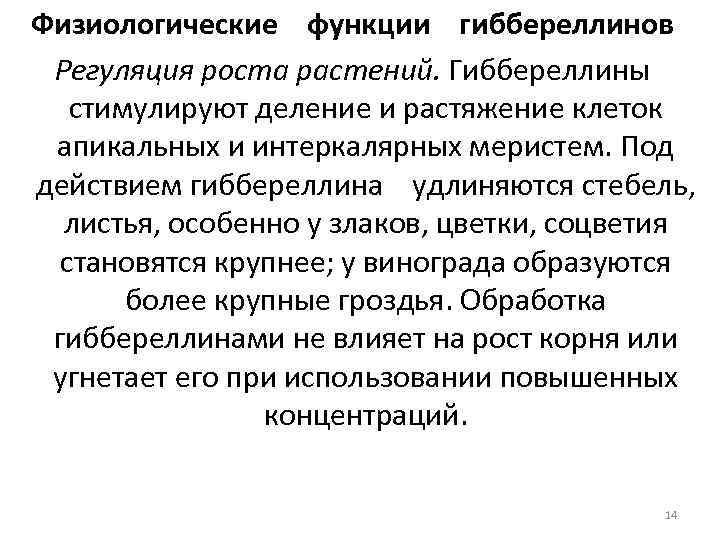 Физиологические функции гиббереллинов

Регуляция роста растений. Гиббереллины стимулируют деление и растяжение клеток апикальных и интеркалярных меристем. Под действием гиббереллина удлиняются стебель, листья, особенно у злаков, цветки, соцветия становятся крупнее; у винограда образуются более крупные гроздья. Обработка гиббереллинами не влияет на рост корня или угнетает его при использовании повышенных концентраций.

14